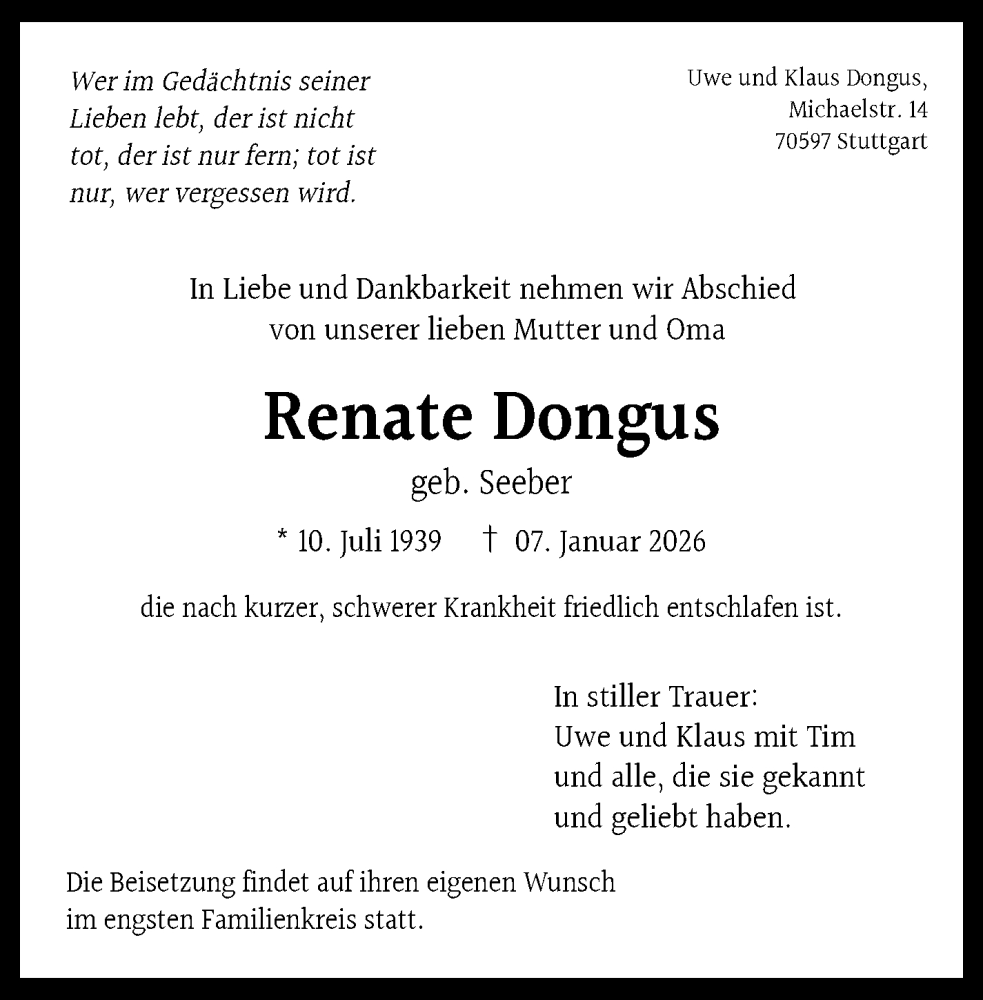 Wer im Gedächtnis seiner Lieben lebt, der ist nicht tot, der ist nur fern; tot ist nur, wer vergessen wird.

Uwe und Klaus Dongus,
Michaelstr. 14
70597 Stuttgart

In Liebe und Dankbarkeit nehmen wir Abschied
von unserer lieben Mutter und Oma

Renate Dongus

geb. Seeber

* 10. Juli 1939 † 07. Januar 2026

die nach kurzer, schwerer Krankheit friedlich entschlafen ist.

In stiller Trauer:
Uwe und Klaus mit Tim
und alle, die sie gekannt
und geliebt haben.

Die Beisetzung findet auf ihren eigenen Wunsch
im engsten Familienkreis statt.